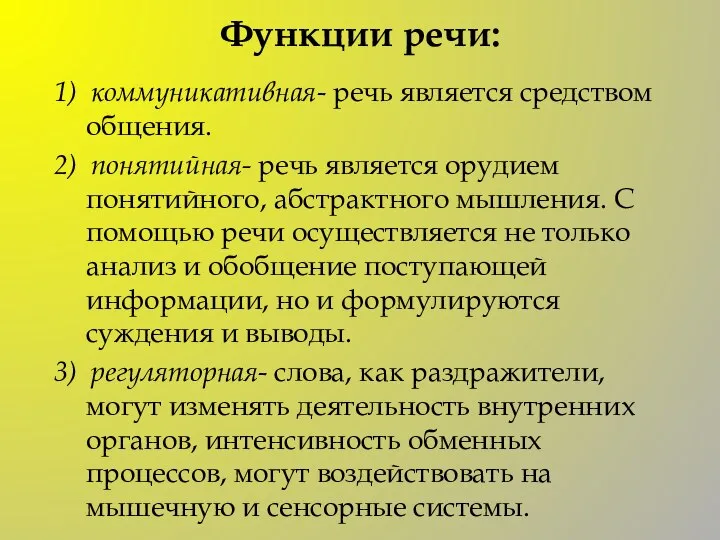 Функции речи:

1) коммуникативная- речь является средством общения.

2) понятийная- речь является орудием понятийного, абстрактного мышления. С помощью речи осуществляется не только анализ и обобщение поступающей информации, но и формулируются суждения и выводы.

3) регуляторная- слова, как раздражители, могут изменять деятельность внутренних органов, интенсивность обменных процессов, могут воздействовать на мышечную и сенсорные системы.